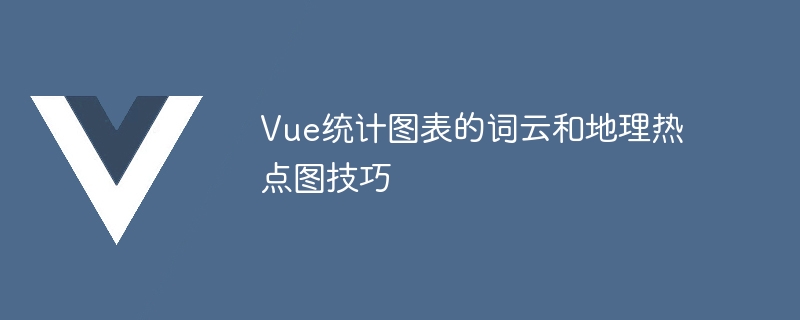 Vue统计图表的词云和地理热点图技巧